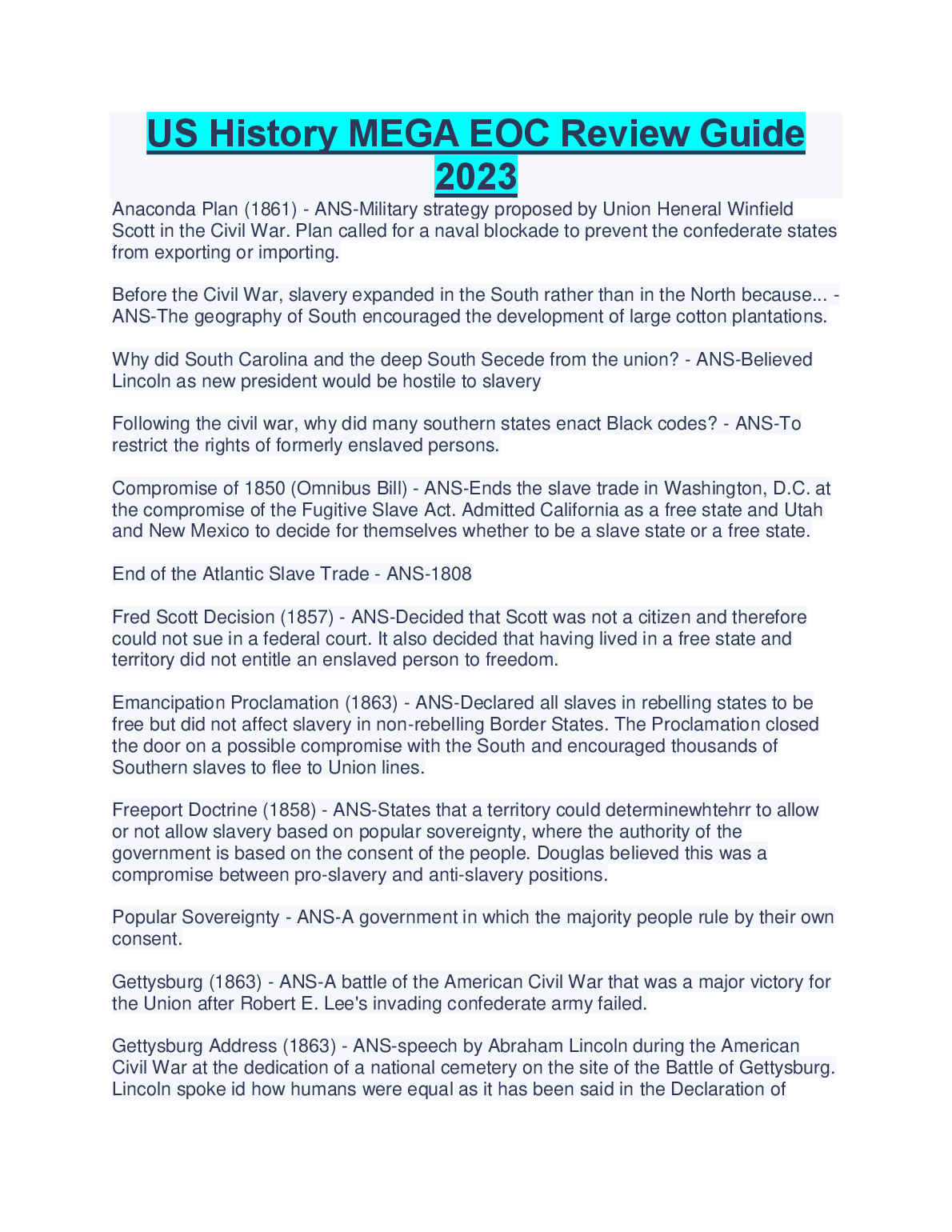 US History MEGA EOC Review Guide 2023

Anaconda Plan (1861) - ANS-Military strategy proposed by Union Heneral Winfield Scott in the Civil War. Plan called for a naval blockade to prevent the confederate states from exporting or importing.

Before the Civil War, slavery expanded in the South rather than in the North because... - ANS-The geography of South encouraged the development of large cotton plantations.

Why did South Carolina and the deep South Secede from the union? - ANS-Believed Lincoln as new president would be hostile to slavery

Following the civil war, why did many southern states enact Black codes? - ANS-To restrict the rights of formerly enslaved persons.

Compromise of 1850 (Omnibus Bill) - ANS-Ends the slave trade in Washington, D.C. at the compromise of the Fugitive Slave Act. Admitted California as a free state and Utah and New Mexico to decide for themselves whether to be a slave state or a free state.

End of the Atlantic Slave Trade - ANS-1808

Fred Scott Decision (1857) - ANS-Decided that Scott was not a citizen and therefore could not sue in a federal court. It also decided that having lived in a free state and territory did not entitle an enslaved person to freedom.

Emancipation Proclamation (1863) - ANS-Declared all slaves in rebelling states to be free but did not affect slavery in non-rebelling Border States. The Proclamation closed the door on a possible compromise with the South and encouraged thousands of Southern slaves to flee to Union lines.

Freeport Doctrine (1858) - ANS-States that a territory could determinewhtehrr to allow or not allow slavery based on popular sovereignty, where the authority of the government is based on the consent of the people. Douglas believed this was a compromise between pro-slavery and anti-slavery positions.

Popular Sovereignty - ANS-A government in which the majority people rule by their own consent.

Gettysburg (1863) - ANS-A battle of the American Civil War that was a major victory for the Union after Robert E. Lee's invading confederate army failed.

Gettysburg Address (1863) - ANS-speech by Abraham Lincoln during the American Civil War at the dedication of a national cemetery on the site of the Battle of Gettysburg. Lincoln spoke id how humans were equal as it has been said in the Declaration of